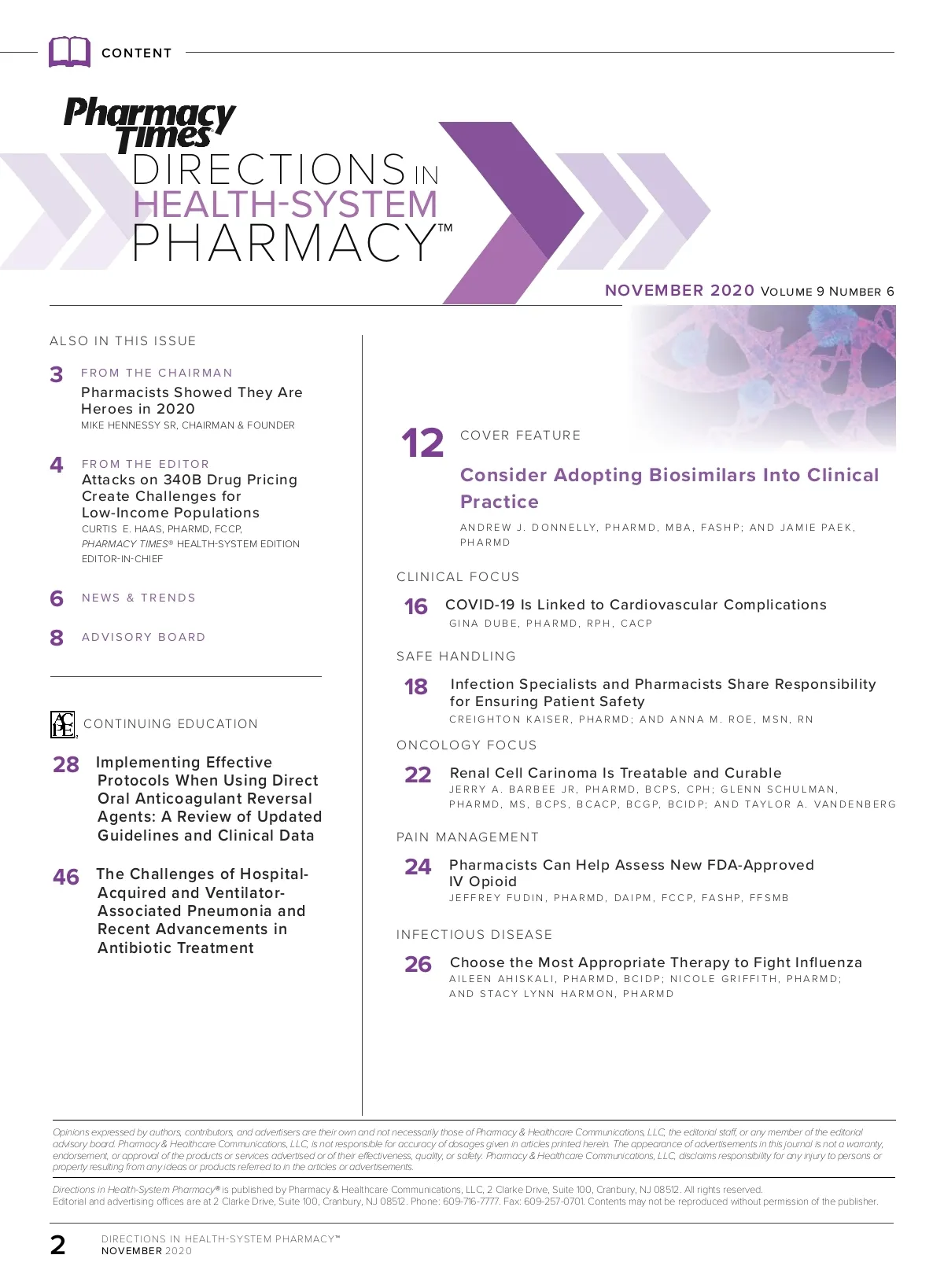 CONTENT

Pharmacy Times
DIRECTIONS IN
HEALTH-SYSTEM
PHARMACY™

NOVEMBER 2020 VOLUME 9 NUMBER 6

ALSO IN THIS ISSUE

3 FROM THE CHAIRMAN
Pharmacists Showed They Are Heroes in 2020
MIKE HENNESSY SR, CHAIRMAN & FOUNDER

4 FROM THE EDITOR
Attacks on 340B Drug Pricing Create Challenges for Low-Income Populations
CURTIS E. HAAS, PHARMD, FCCP, PHARMACY TIMES® HEALTH-SYSTEM EDITION EDITOR-IN-CHIEF

6 NEWS & TRENDS

8 ADVISORY BOARD

ACPE CONTINUING EDUCATION

28 Implementing Effective Protocols When Using Direct Oral Anticoagulant Reversal Agents: A Review of Updated Guidelines and Clinical Data

46 The Challenges of Hospital-Acquired and Ventilator-Associated Pneumonia and Recent Advancements in Antibiotic Treatment

12 COVER FEATURE
Consider Adopting Biosimilars Into Clinical Practice
ANDREW J. DONNELLY, PHARMD, MBA, FASHP; AND JAMIE PAEK, PHARMD

CLINICAL FOCUS
16 COVID-19 Is Linked to Cardiovascular Complications
GINA DUBE, PHARMD, RPH, CACP

SAFE HANDLING
18 Infection Specialists and Pharmacists Share Responsibility for Ensuring Patient Safety
CREIGHTON KAISER, PHARMD; AND ANNA M. ROE, MSN, RN

ONCOLOGY FOCUS
22 Renal Cell Carinoma Is Treatable and Curable
JERRY A. BARBEE JR, PHARMD, BCPS, CPH; GLENN SCHULMAN, PHARMD, MS, BCPS, BCACP, BCGP, BCIDP; AND TAYLOR A. VANDENBERG

PAIN MANAGEMENT
24 Pharmacists Can Help Assess New FDA-Approved IV Opioid
JEFFREY FUDIN, PHARMD, DAIPM, FCCP, FASHP, FFSMB

INFECTIOUS DISEASE
26 Choose the Most Appropriate Therapy to Fight Influenza
AILEEN AHISKALI, PHARMD, BCIDP; NICOLE GRIFFITH, PHARMD; AND STACY LYNN HARMON, PHARMD

Opinions expressed by authors, contributors, and advertisers are their own and not necessarily those of Pharmacy & Healthcare Communications, LLC, the editorial staff, or any member of the editorial advisory board. Pharmacy & Healthcare Communications, LLC, is not responsible for accuracy of dosages given in articles printed herein. The appearance of advertisements in this journal is not a warranty, endorsement, or approval of the products or services advertised or of their effectiveness, quality, or safety. Pharmacy & Healthcare Communications, LLC, disclaims responsibility for any injury to persons or property resulting from any ideas or products referred to in the articles or advertisements.

Directions in Health-System Pharmacy® is published by Pharmacy & Healthcare Communications, LLC, 2 Clarke Drive, Suite 100, Cranbury, NJ 08512. All rights reserved. Editorial and advertising offices are at 2 Clarke Drive, Suite 100, Cranbury, NJ 08512. Phone: 609-716-7777. Fax: 609-257-0701. Contents may not be reproduced without permission of the publisher.

2 DIRECTIONS IN HEALTH-SYSTEM PHARMACY™
NOVEMBER 2020